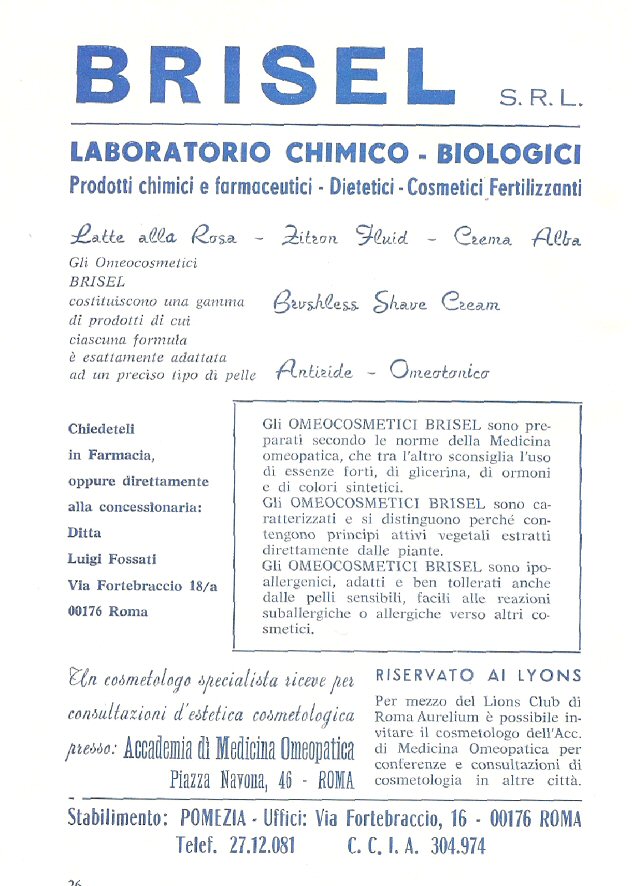 BRISEL S. R. L.

LABORATORIO CHIMICO - BIOLOGICI

Prodotti chimici e farmaceutici - Dietetici - Cosmetici Fertilizzanti

Latte alla Rosa - Zitron Fluid - Crema Alba

Gli Omeocosmetici BRISEL costituiscono una gamma di prodotti di cui ciascuna formula è esattamente adattata ad un preciso tipo di pelle

Brushless Shave Cream

Antiride - Omeotonico

Chiedeteli in Farmacia, oppure direttamente alla concessionaria: Ditta Luigi Fossati Via Fortebraccio 18/a 00176 Roma

Gli OMEOCOSMETICI BRISEL sono preparati secondo le norme della Medicina omeopatica, che tra l'altro sconsiglia l'uso di essenze forti, di glicerina, di ormoni e di colori sintetici.
Gli OMEOCOSMETICI BRISEL sono caratterizzati e si distinguono perché contengono principi attivi vegetali estratti direttamente dalle piante.
Gli OMEOCOSMETICI BRISEL sono ipoallergenici, adatti e ben tollerati anche dalle pelli sensibili, facili alle reazioni suballergiche o allergiche verso altri cosmetici.

Un cosmetologo specialista riceve per consultazioni d'estetica cosmetologica presso: Accademia di Medicina Omeopatica Piazza Navona, 46 - ROMA

RISERVATO AI LYONS

Per mezzo del Lions Club di Roma Aurelium è possibile invitare il cosmetologo dell'Acc. di Medicina Omeopatica per conferenze e consultazioni di cosmetologia in altre città.

Stabilimento: POMEZIA - Uffici: Via Fortebraccio, 16 - 00176 ROMA
Telef. 27.12.081 C. C. I. A. 304.974

26